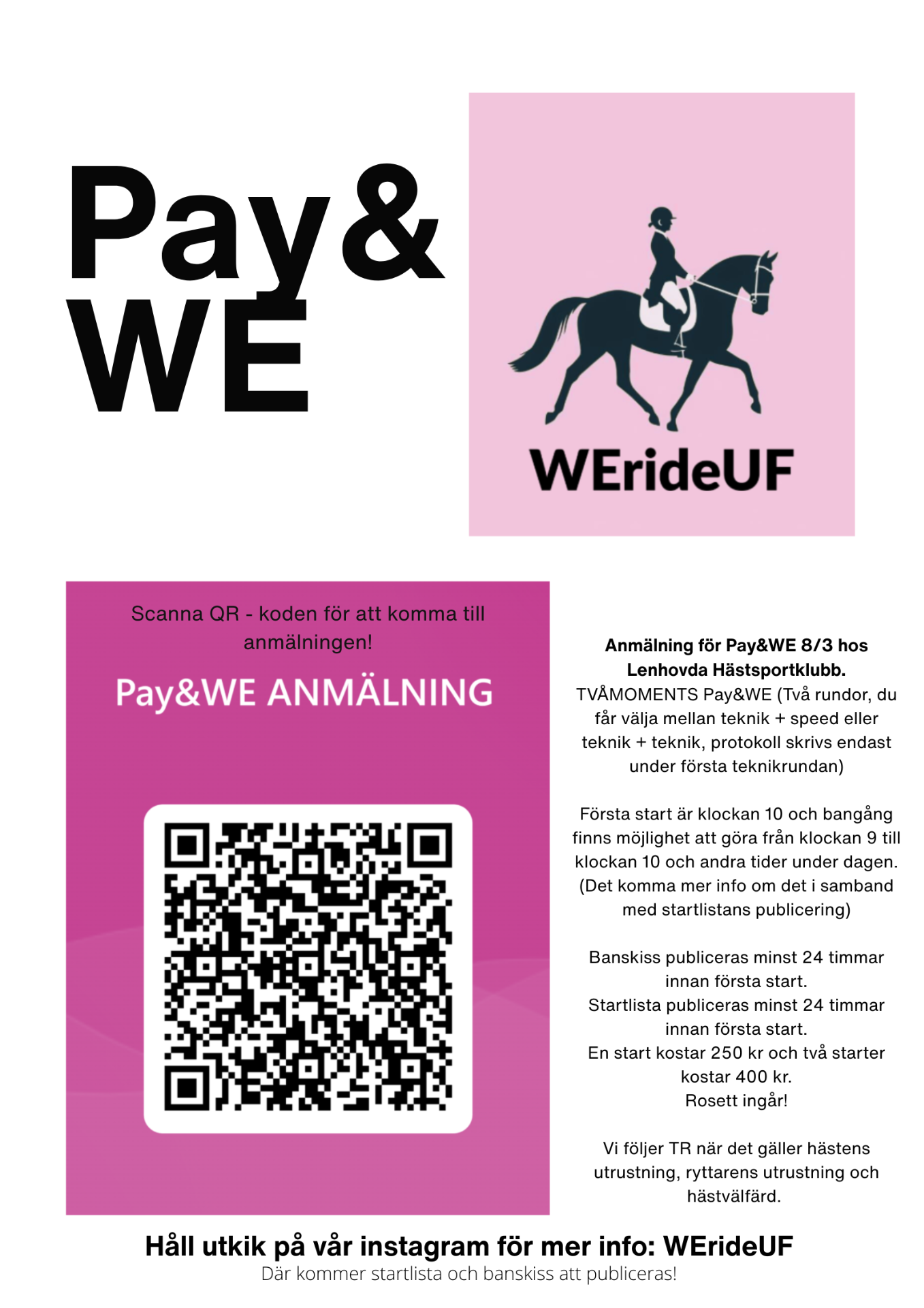 Pay&
WE

WErideUF

Scanna QR - koden för att komma till anmälningen!

Pay&WE ANMÄLNING

Anmälning för Pay&WE 8/3 hos Lenhovda Hästsportklubb.
TVÅMOMENTS Pay&WE (Två rundor, du får välja mellan teknik + speed eller teknik + teknik, protokoll skrivs endast under första teknikrundan)

Första start är klockan 10 och bangång finns möjlighet att göra från klockan 9 till klockan 10 och andra tider under dagen. (Det komma mer info om det i samband med startlistans publicering)

Banskiss publiceras minst 24 timmar innan första start.
Startlista publiceras minst 24 timmar innan första start.
En start kostar 250 kr och två starter kostar 400 kr.
Rosett ingår!

Vi följer TR när det gäller hästens utrustning, ryttarens utrustning och hästvälfärd.

Håll utkik på vår instagram för mer info: WErideUF
Där kommer startlista och banskiss att publiceras!